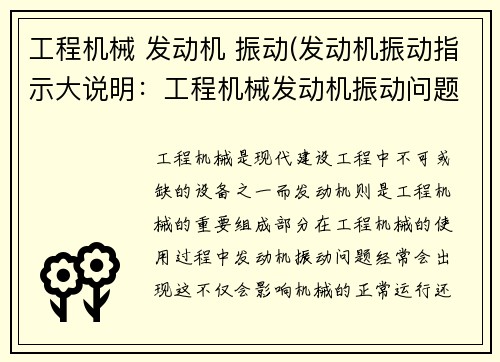 工程机械 发动机 振动(发动机振动指示大说明：工程机械发动机振动问题

工程机械是现代建设工程中不可或缺的设备之一而发动机则是工程机械的重要组成部分在工程机械的使用过程中发动机振动问题经常会出现这不仅会影响机械的正常运行还